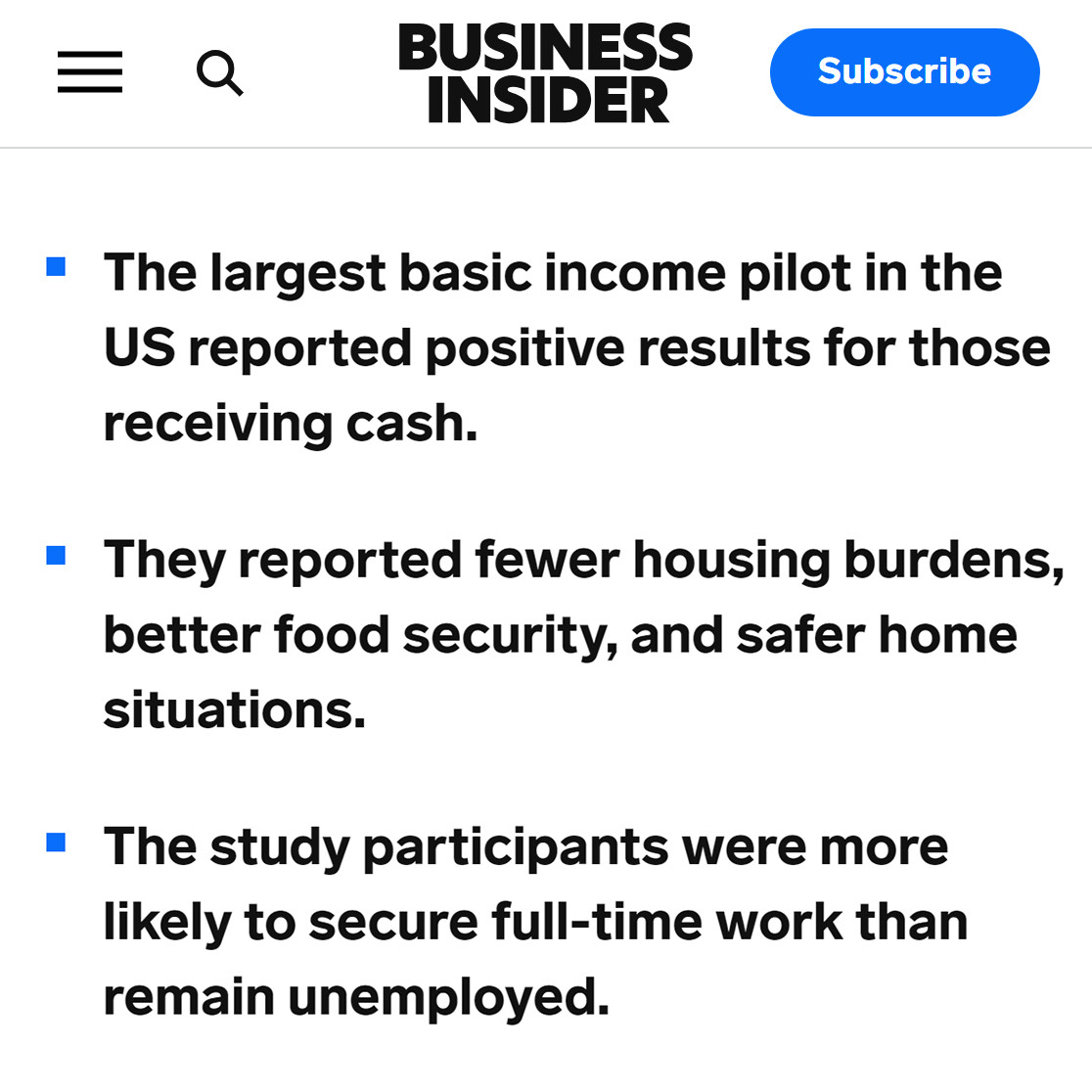 BUSINESS INSIDER

Subscribe

- The largest basic income pilot in the US reported positive results for those receiving cash.

- They reported fewer housing burdens, better food security, and safer home situations.

- The study participants were more likely to secure full-time work than remain unemployed.